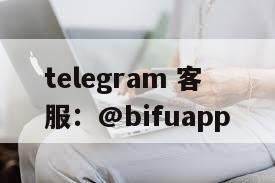 telegram 客服：@bifuapp